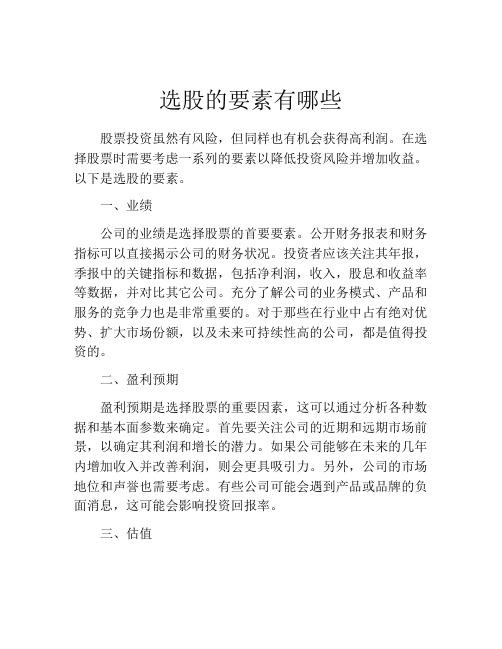 选股的要素有哪些

股票投资虽然有风险，但同样也有机会获得高利润。在选择股票时需要考虑一系列的要素以降低投资风险并增加收益。以下是选股的要素。

一、业绩

公司的业绩是选择股票的首要要素。公开财务报表和财务指标可以直接揭示公司的财务状况。投资者应该关注其年报，季报中的关键指标和数据，包括净利润，收入，股息和收益率等数据，并对比其它公司。充分了解公司的业务模式、产品和服务的竞争力也是非常重要的。对于那些在行业中占有绝对优势、扩大市场份额，以及未来可持续性高的公司，都是值得投资的。

二、盈利预期

盈利预期是选择股票的重要因素，这可以通过分析各种数据和基本面参数来确定。首先要关注公司的近期和远期市场前景，以确定其利润和增长的潜力。如果公司能够在未来的几年内增加收入并改善利润，则会更具吸引力。另外，公司的市场地位和声誉也需要考虑。有些公司可能会遇到产品或品牌的负面消息，这可能会影响投资回报率。

三、估值